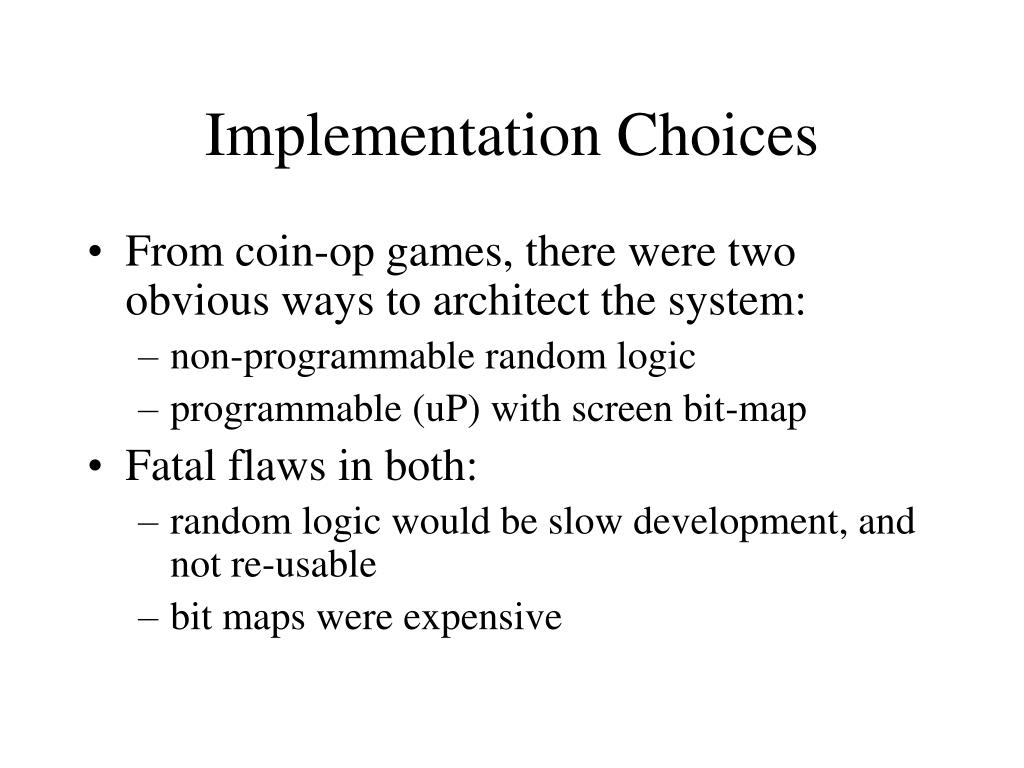 Implementation Choices

• From coin-op games, there were two obvious ways to architect the system:
– non-programmable random logic
– programmable (uP) with screen bit-map
• Fatal flaws in both:
– random logic would be slow development, and not re-usable
– bit maps were expensive